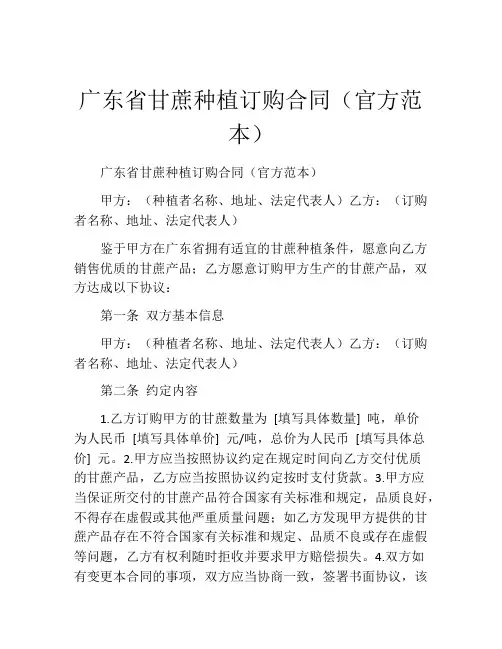 广东省甘蔗种植订购合同（官方范本）

广东省甘蔗种植订购合同（官方范本）

甲方：（种植者名称、地址、法定代表人）乙方：（订购者名称、地址、法定代表人）

鉴于甲方在广东省拥有适宜的甘蔗种植条件，愿意向乙方销售优质的甘蔗产品；乙方愿意订购甲方生产的甘蔗产品，双方达成以下协议：

第一条 双方基本信息

甲方：（种植者名称、地址、法定代表人）乙方：（订购者名称、地址、法定代表人）

第二条 约定内容

1.乙方订购甲方的甘蔗数量为 [填写具体数量] 吨，单价为人民币 [填写具体单价] 元/吨，总价为人民币 [填写具体总价] 元。2.甲方应当按照协议约定在规定时间向乙方交付优质的甘蔗产品，乙方应当按照协议约定按时支付货款。3.甲方应当保证所交付的甘蔗产品符合国家有关标准和规定，品质良好，不得存在虚假或其他严重质量问题；如乙方发现甲方提供的甘蔗产品存在不符合国家有关标准和规定、品质不良或存在虚假等问题，乙方有权利随时拒收并要求甲方赔偿损失。4.双方如有变更本合同的事项，双方应当协商一致，签署书面协议，该